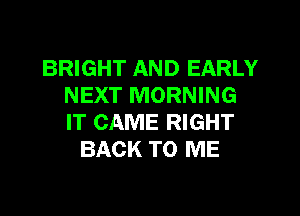 BRIGHT AND EARLY
NEXT MORNING
IT CAME RIGHT
BACK TO ME